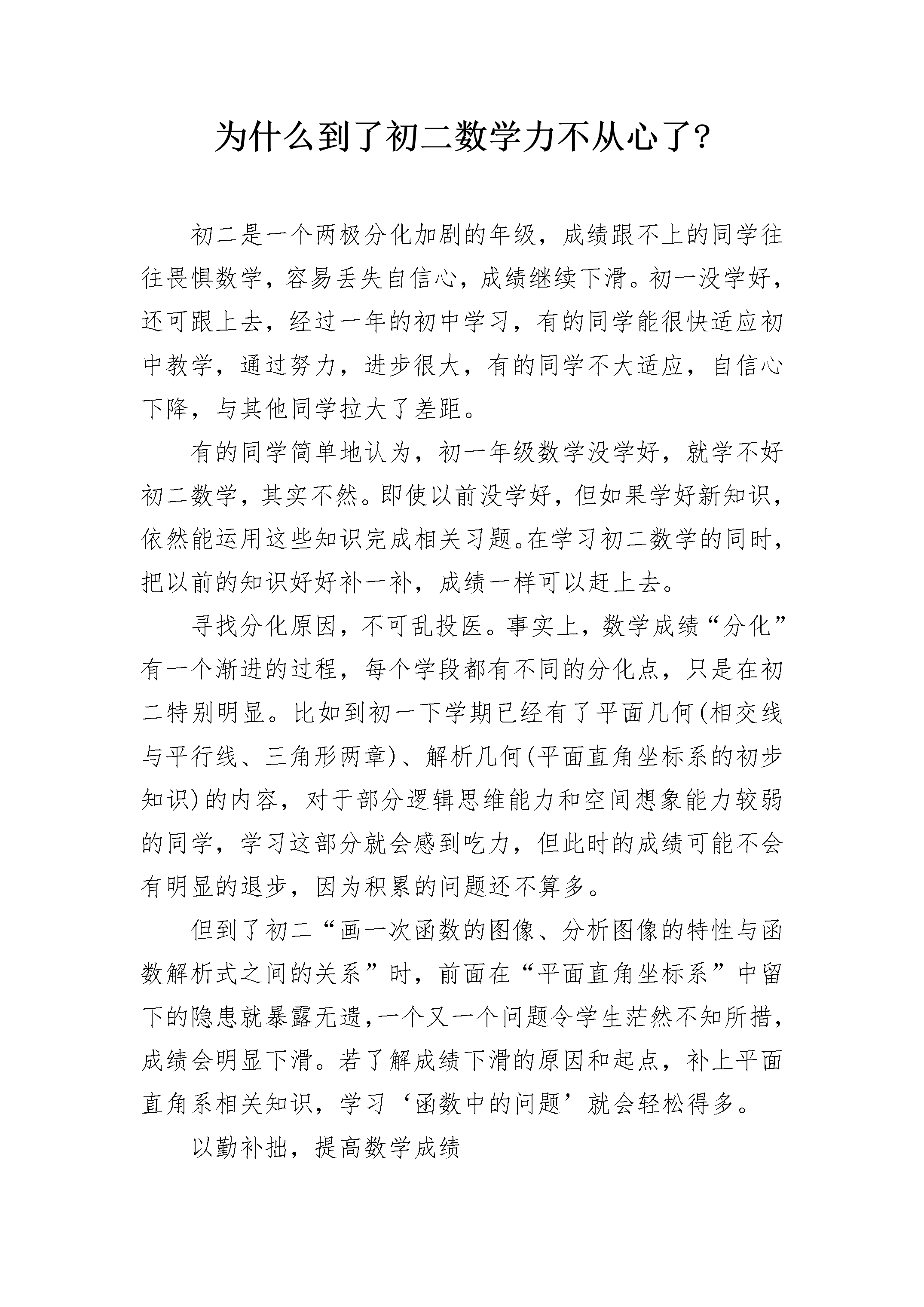 为什么到了初二数学力不从心了?

初二是一个两极分化加剧的年级，成绩跟不上的同学往往畏惧数学，容易丢失自信心，成绩继续下滑。初一没学好，还可跟上去，经过一年的初中学习，有的同学能很快适应初中教学，通过努力，进步很大，有的同学不大适应，自信心下降，与其他同学拉大了差距。

有的同学简单地认为，初一年级数学没学好，就学不好初二数学，其实不然。即使以前没学好，但如果学好新知识，依然能运用这些知识完成相关习题。在学习初二数学的同时，把以前的知识好好补一补，成绩一样可以赶上去。

寻找分化原因，不可乱投医。事实上，数学成绩“分化”有一个渐进的过程，每个学段都有不同的分化点，只是在初二特别明显。比如到初一下学期已经有了平面几何(相交线与平行线、三角形两章)、解析几何(平面直角坐标系的初步知识)的内容，对于部分逻辑思维能力和空间想象能力较弱的同学，学习这部分就会感到吃力，但此时的成绩可能不会有明显的退步，因为积累的问题还不算多。

但到了初二“画一次函数的图像、分析图像的特性与函数解析式之间的关系”时，前面在“平面直角坐标系”中留下的隐患就暴露无遗,一个又一个问题令学生茫然不知所措，成绩会明显下滑。若了解成绩下滑的原因和起点，补上平面直角系相关知识，学习‘函数中的问题’就会轻松得多。

以勤补拙，提高数学成绩